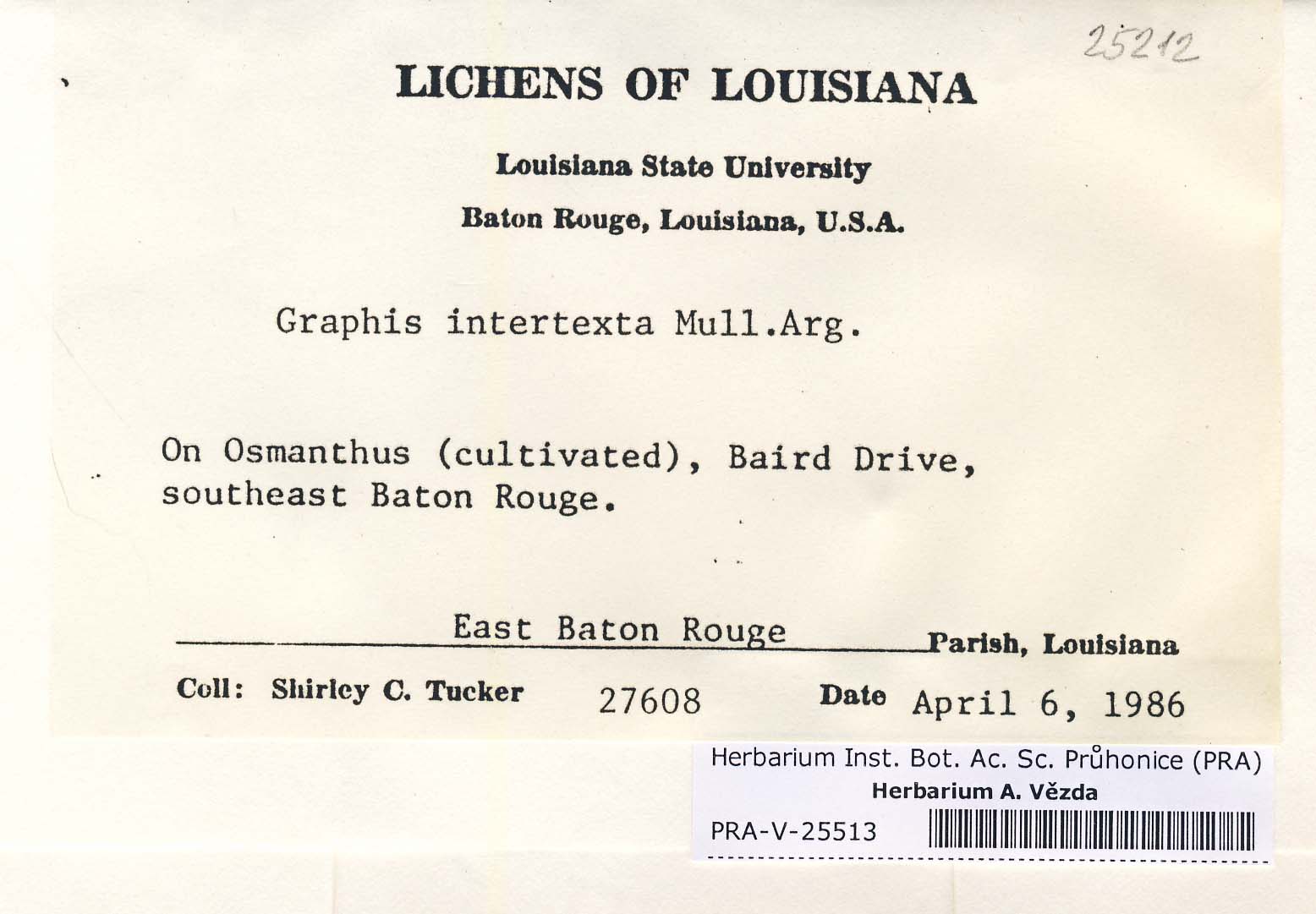 25212

LICHENS OF LOUISIANA

Louisiana State University

Baton Rouge, Louisiana, U.S.A.

Graphis intertexta Mull.Arg.

On Osmanthus (cultivated), Baird Drive, southeast Baton Rouge.

East Baton Rouge Parish, Louisiana

Coll: Shirley C. Tucker 27608 Date April 6, 1986

Herbarium Inst. Bot. Ac. Sc. Průhonice (PRA)
Herbarium A. Vězda
PRA-V-25513